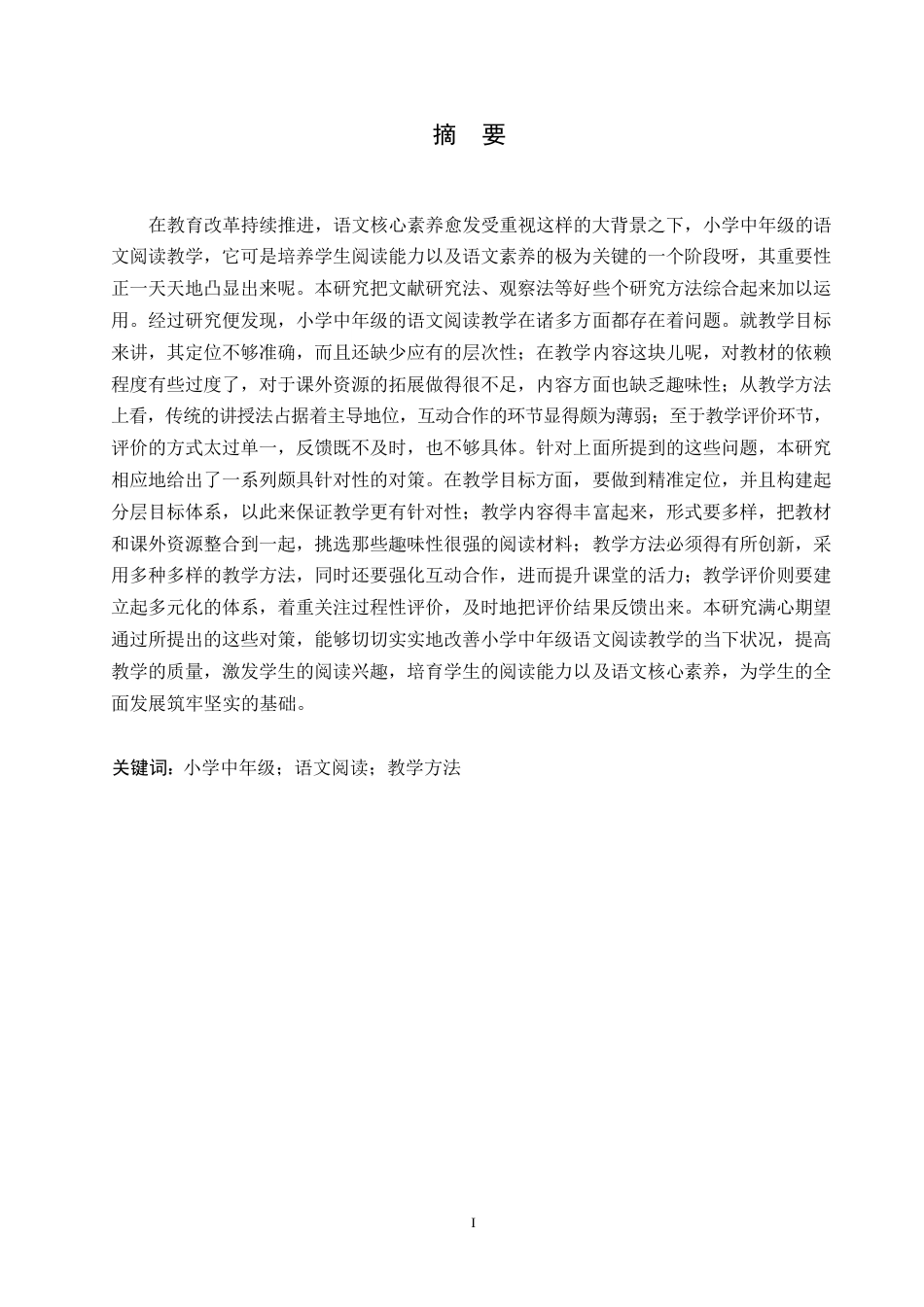 摘　要

在教育改革持续推进，语文核心素养愈发受重视这样的大背景之下，小学中年级的语文阅读教学，它可是培养学生阅读能力以及语文素养的极为关键的一个阶段呀，其重要性正一天天地凸显出来呢。本研究把文献研究法、观察法等好些个研究方法综合起来加以运用。经过研究便发现，小学中年级的语文阅读教学在诸多方面都存在着问题。就教学目标来讲，其定位不够准确，而且还缺少应有的层次性；在教学内容这块儿呢，对教材的依赖程度有些过度了，对于课外资源的拓展做得很不足，内容方面也缺乏趣味性；从教学方法上看，传统的讲授法占据着主导地位，互动合作的环节显得颇为薄弱；至于教学评价环节，评价的方式太过单一，反馈既不及时，也不够具体。针对上面所提到的这些问题，本研究相应地给出了一系列颇具针对性的对策。在教学目标方面，要做到精准定位，并且构建起分层目标体系，以此来保证教学更有针对性；教学内容得丰富起来，形式要多样，把教材和课外资源整合到一起，挑选那些趣味性很强的阅读材料；教学方法必须得有所创新，采用多种多样的教学方法，同时还要强化互动合作，进而提升课堂的活力；教学评价则要建立起多元化的体系，着重关注过程性评价，及时地把评价结果反馈出来。本研究满心期望通过所提出的这些对策，能够切切实实地改善小学中年级语文阅读教学的当下状况，提高教学的质量，激发学生的阅读兴趣，培育学生的阅读能力以及语文核心素养，为学生的全面发展筑牢坚实的基础。

关键词：小学中年级；语文阅读；教学方法

I